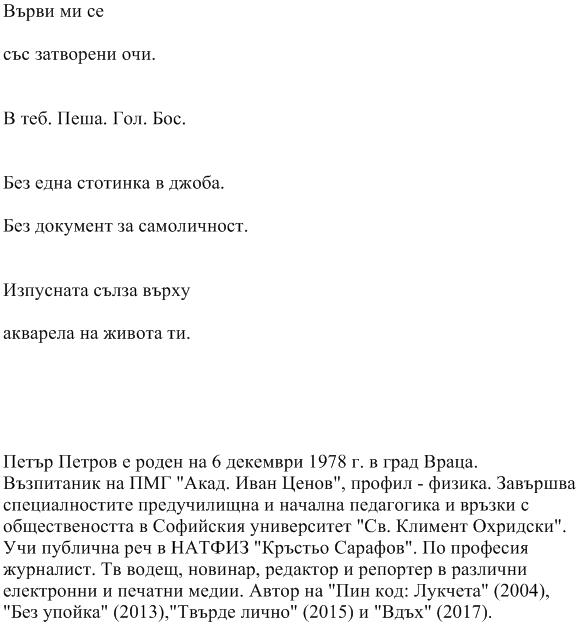 Върви ми се

със затворени очи.

В теб. Пеша. Гол. Бос.

Без една стотинка в джоба.

Без документ за самоличност.

Изпусната сълза върху

акварела на живота ти.

Петър Петров е роден на 6 декември 1978 г. в град Враца. Възпитаник на ПМГ "Акад. Иван Ценов", профил - физика. Завършва специалностите предучилищна и начална педагогика и връзки с обществеността в Софийския университет "Св. Климент Охридски". Учи публична реч в НАТФИЗ "Кръстьо Сарафов". По професия журналист. Тв водещ, новинар, редактор и репортер в различни електронни и печатни медии. Автор на "Пин код: Лукчета" (2004), "Без упойка" (2013),"Твърде лично" (2015) и "Вдъх" (2017).